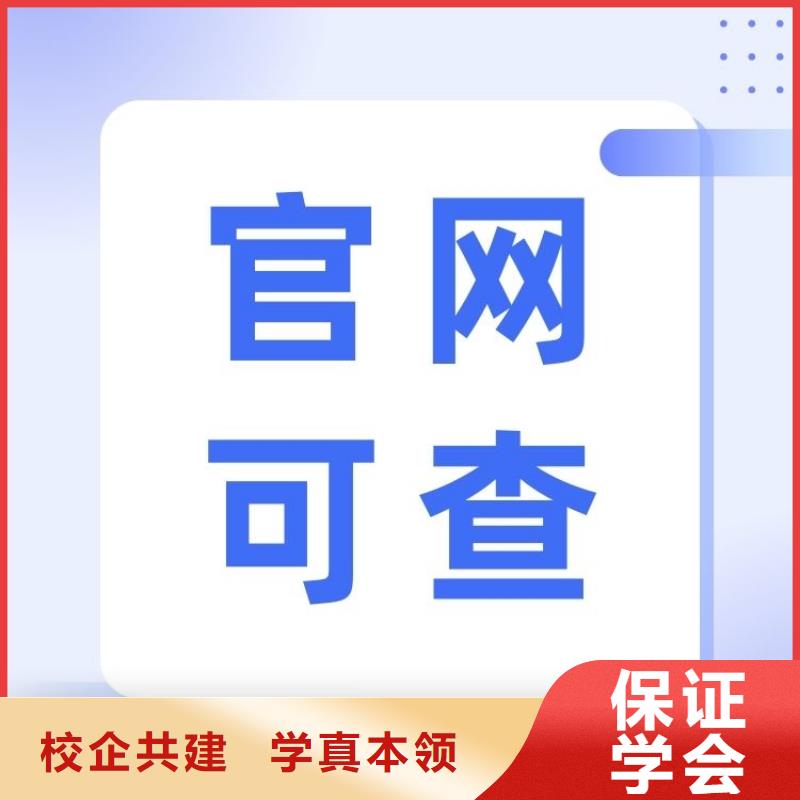 官网
可查

校企共建　学真本领

保证
学会